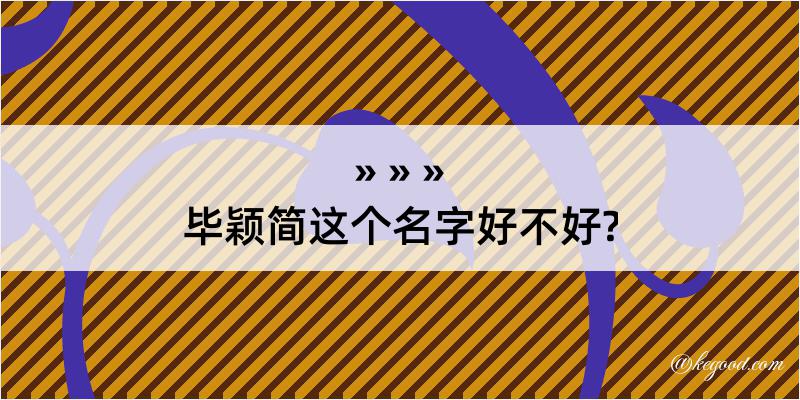 » » »
毕颖简这个名字好不好?

@kegood.com